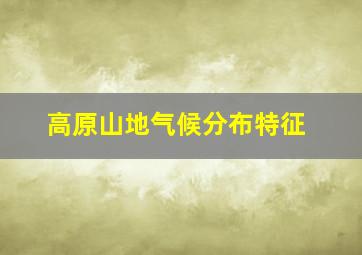 高原山地气候分布特征